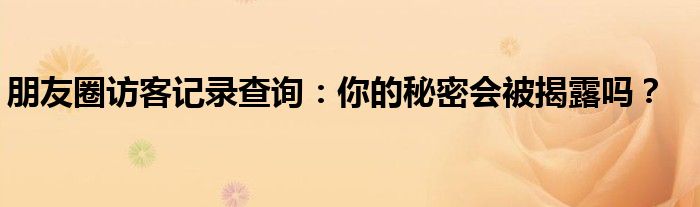 朋友圈访客记录查询：你的秘密会被揭露吗？